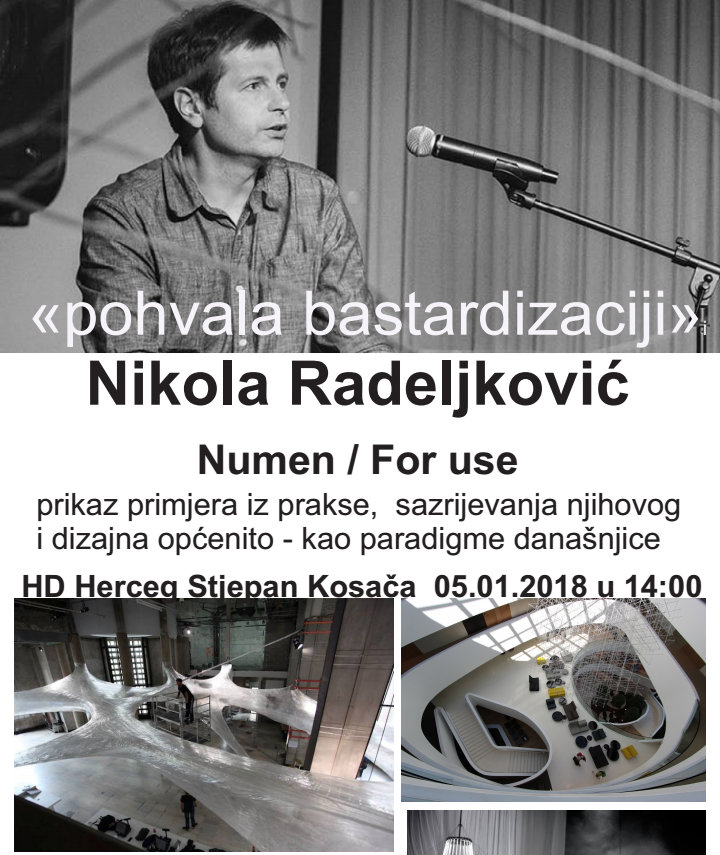 «pohvala bastardizaciji»

Nikola Radeljković

Numen / For use

prikaz primjera iz prakse, sazrijevanja njihovog i dizajna općenito - kao paradigme današnjice

HD Herceg Stjepan Kosača 05.01.2018 u 14:00